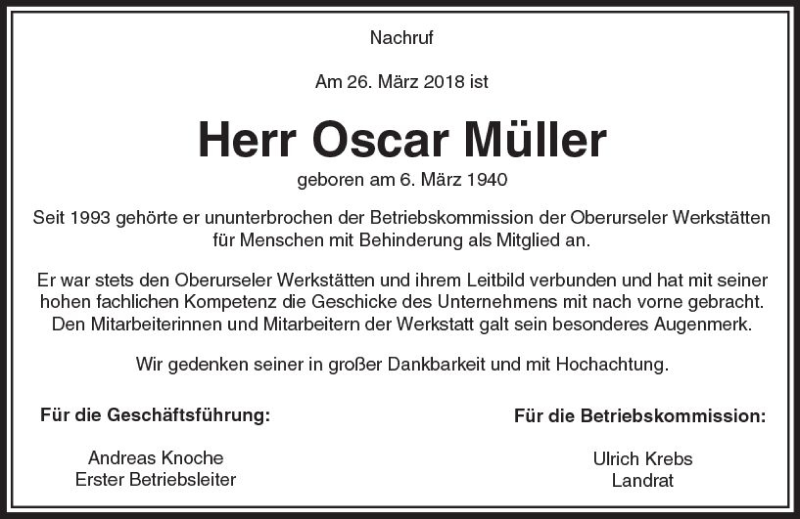 Nachruf

Am 26. März 2018 ist

Herr Oscar Müller

geboren am 6. März 1940

Seit 1993 gehörte er ununterbrochen der Betriebskommission der Oberurseler Werkstätten für Menschen mit Behinderung als Mitglied an.

Er war stets den Oberurseler Werkstätten und ihrem Leitbild verbunden und hat mit seiner hohen fachlichen Kompetenz die Geschicke des Unternehmens mit nach vorne gebracht. Den Mitarbeiterinnen und Mitarbeitern der Werkstatt galt sein besonderes Augenmerk.

Wir gedenken seiner in großer Dankbarkeit und mit Hochachtung.

Für die Geschäftsführung:

Andreas Knoche
Erster Betriebsleiter

Für die Betriebskommission:

Ulrich Krebs
Landrat